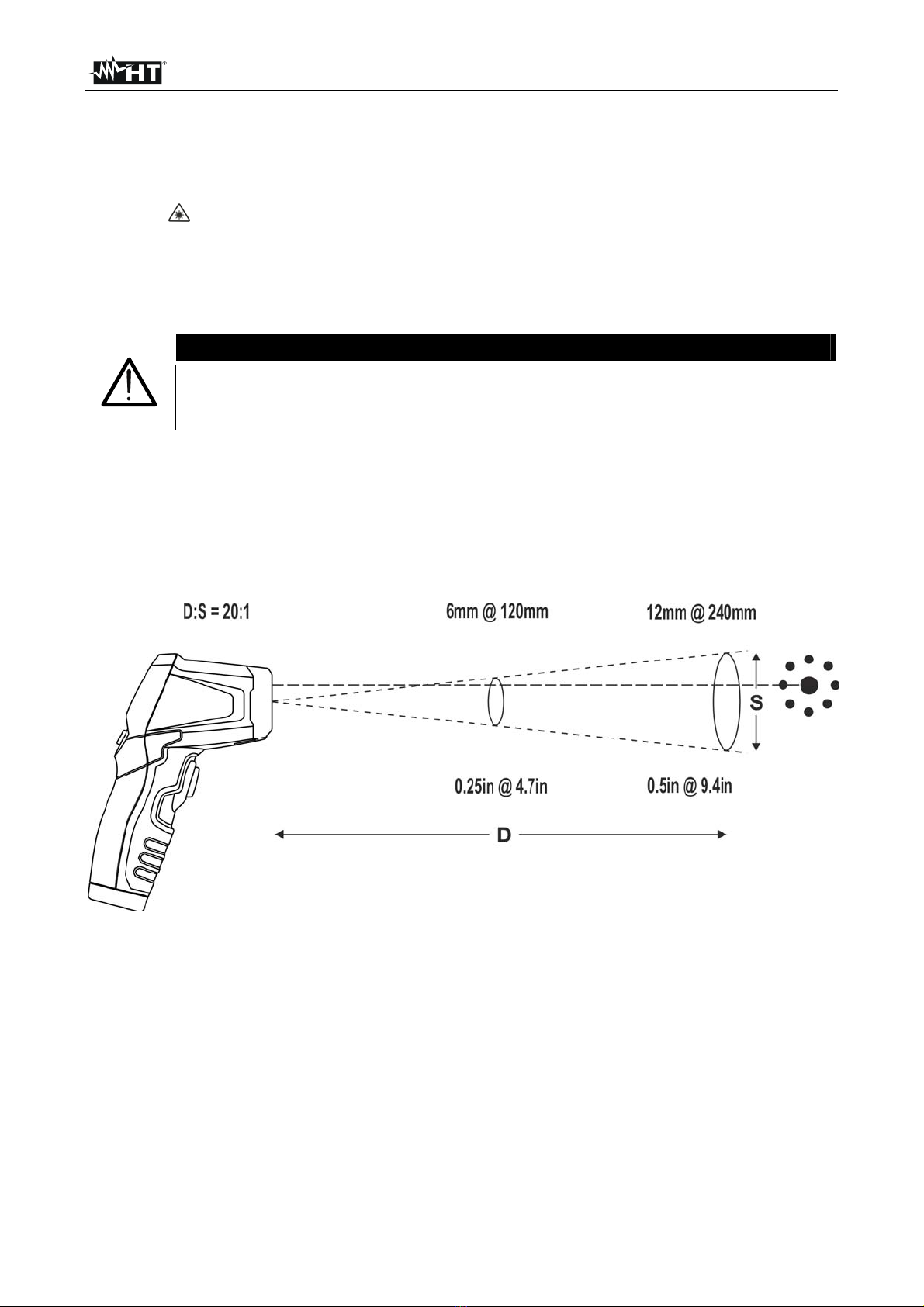 HT

D:S = 20:1

6mm @ 120mm

12mm @ 240mm

S

0.25in @ 4.7in

0.5in @ 9.4in

D